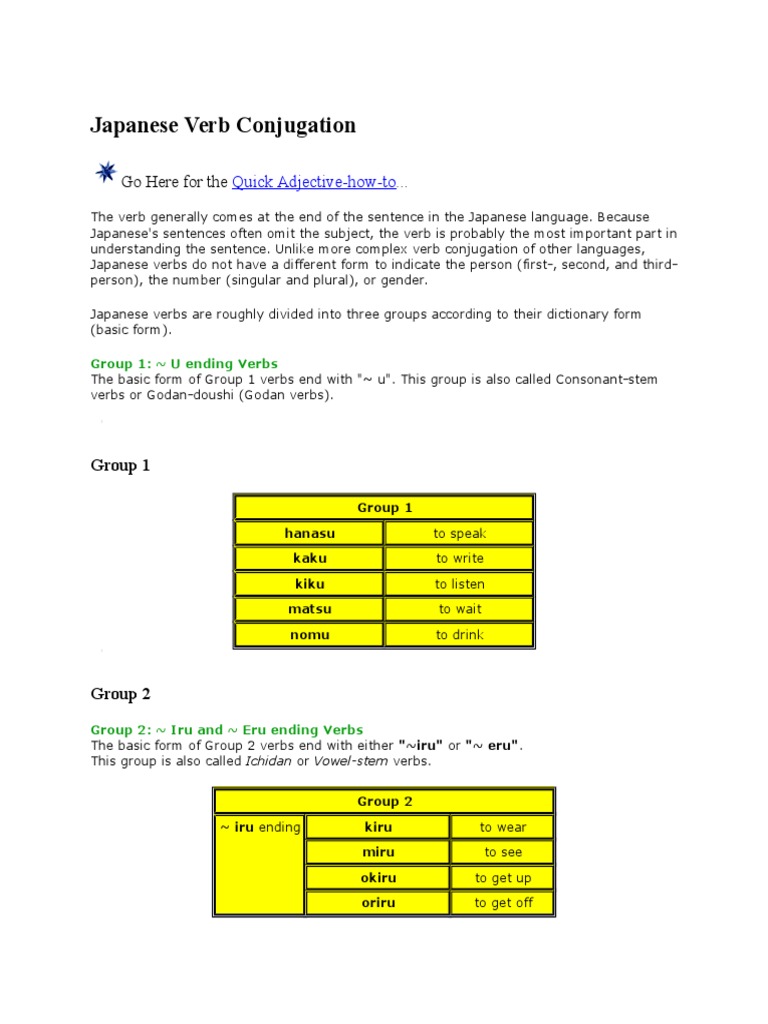 Japanese Verb Conjugation

Go Here for the Quick Adjective-how-to...

The verb generally comes at the end of the sentence in the Japanese language. Because Japanese's sentences often omit the subject, the verb is probably the most important part in understanding the sentence. Unlike more complex verb conjugation of other languages, Japanese verbs do not have a different form to indicate the person (first-, second, and third-person), the number (singular and plural), or gender.

Japanese verbs are roughly divided into three groups according to their dictionary form (basic form).

Group 1: ~ U ending Verbs
The basic form of Group 1 verbs end with "~ u". This group is also called Consonant-stem verbs or Godan-doushi (Godan verbs).

Group 1

| Group 1 | |
|---|---|
| hanasu | to speak |
| kaku | to write |
| kiku | to listen |
| matsu | to wait |
| nomu | to drink |

Group 2

Group 2: ~ Iru and ~ Eru ending Verbs
The basic form of Group 2 verbs end with either "~iru" or "~ eru".
This group is also called Ichidan or Vowel-stem verbs.

| Group 2 | | |
|---|---|---|
| ~ iru ending | kiru | to wear |
| | miru | to see |
| | okiru | to get up |
| | oriru | to get off |